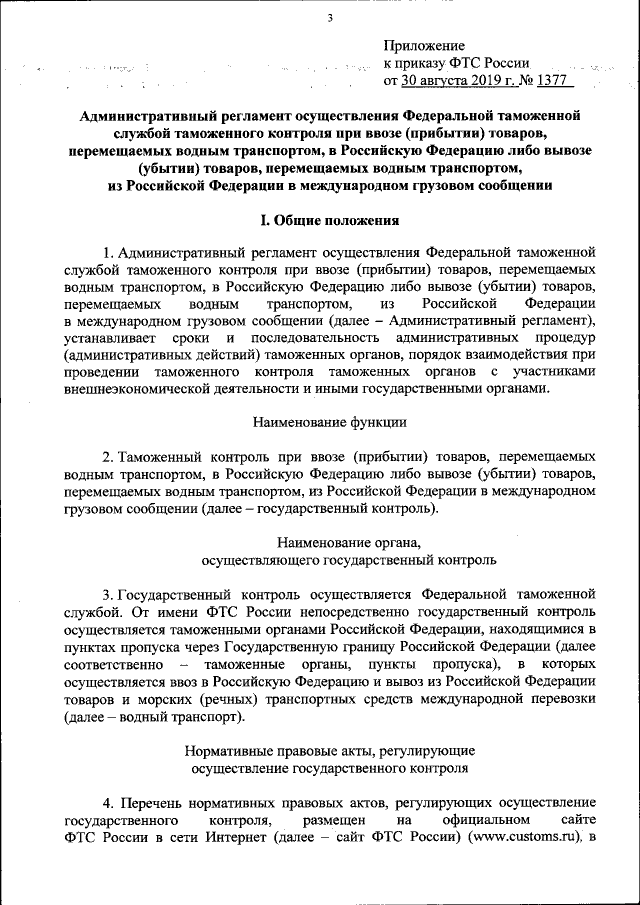 3

Приложение
к приказу ФТС России
от 30 августа 2019 г. № 1377

Административный регламент осуществления Федеральной таможенной службой таможенного контроля при ввозе (прибытии) товаров, перемещаемых водным транспортом, в Российскую Федерацию либо вывозе (убытии) товаров, перемещаемых водным транспортом, из Российской Федерации в международном грузовом сообщении

I. Общие положения

1. Административный регламент осуществления Федеральной таможенной службой таможенного контроля при ввозе (прибытии) товаров, перемещаемых водным транспортом, в Российскую Федерацию либо вывозе (убытии) товаров, перемещаемых водным транспортом, из Российской Федерации в международном грузовом сообщении (далее – Административный регламент), устанавливает сроки и последовательность административных процедур (административных действий) таможенных органов, порядок взаимодействия при проведении таможенного контроля таможенных органов с участниками внешнеэкономической деятельности и иными государственными органами.

Наименование функции

2. Таможенный контроль при ввозе (прибытии) товаров, перемещаемых водным транспортом, в Российскую Федерацию либо вывозе (убытии) товаров, перемещаемых водным транспортом, из Российской Федерации в международном грузовом сообщении (далее – государственный контроль).

Наименование органа, осуществляющего государственный контроль

3. Государственный контроль осуществляется Федеральной таможенной службой. От имени ФТС России непосредственно государственный контроль осуществляется таможенными органами Российской Федерации, находящимися в пунктах пропуска через Государственную границу Российской Федерации (далее соответственно – таможенные органы, пункты пропуска), в которых осуществляется ввоз в Российскую Федерацию и вывоз из Российской Федерации товаров и морских (речных) транспортных средств международной перевозки (далее – водный транспорт).

Нормативные правовые акты, регулирующие осуществление государственного контроля

4. Перечень нормативных правовых актов, регулирующих осуществление государственного контроля, размещен на официальном сайте ФТС России в сети Интернет (далее – сайт ФТС России) (www.customs.ru), в